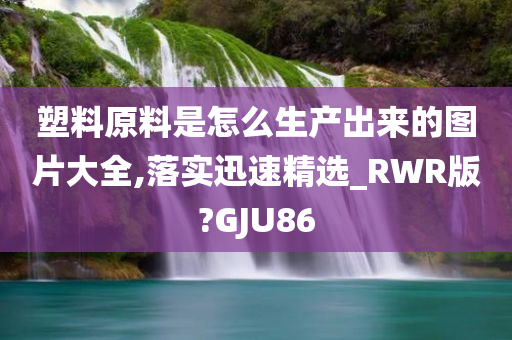 塑料原料是怎么生产出来的图片大全,落实迅速精选_RWR版?GJU86